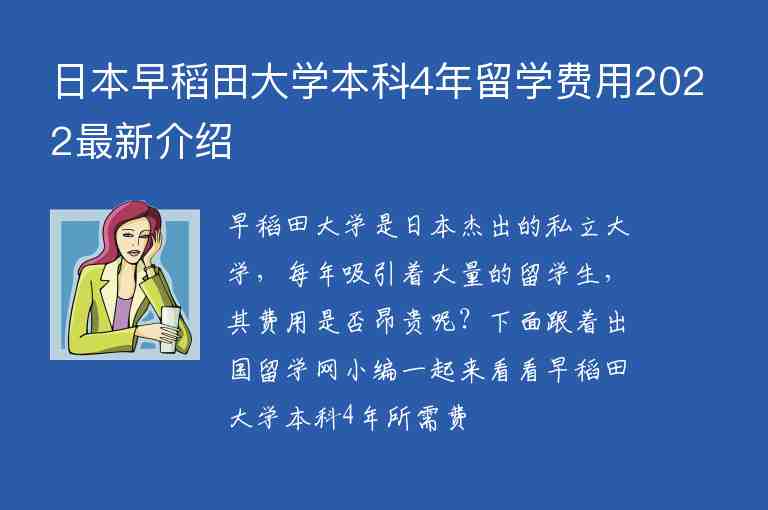 日本早稻田大学本科4年留学费用2022最新介绍

早稻田大学是日本杰出的私立大学，每年吸引着大量的留学生，其费用是否昂贵呢？下面跟着出国留学网小编一起来看看早稻田大学本科4年所需费